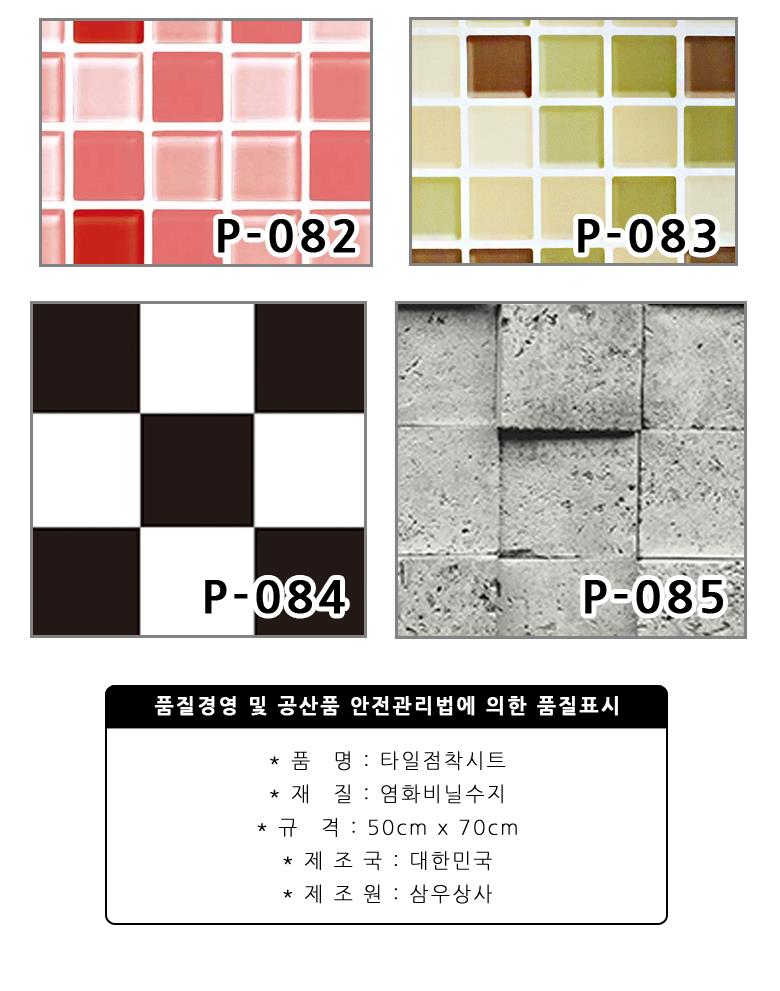 P-082

P-083

P-084

P-085

품질경영 및 공산품 안전관리법에 의한 품질표시

* 품 명 : 타일점착시트
* 재 질 : 염화비닐수지
* 규 격 : 50cm x 70cm
* 제 조 국 : 대한민국
* 제 조 원 : 삼우상사